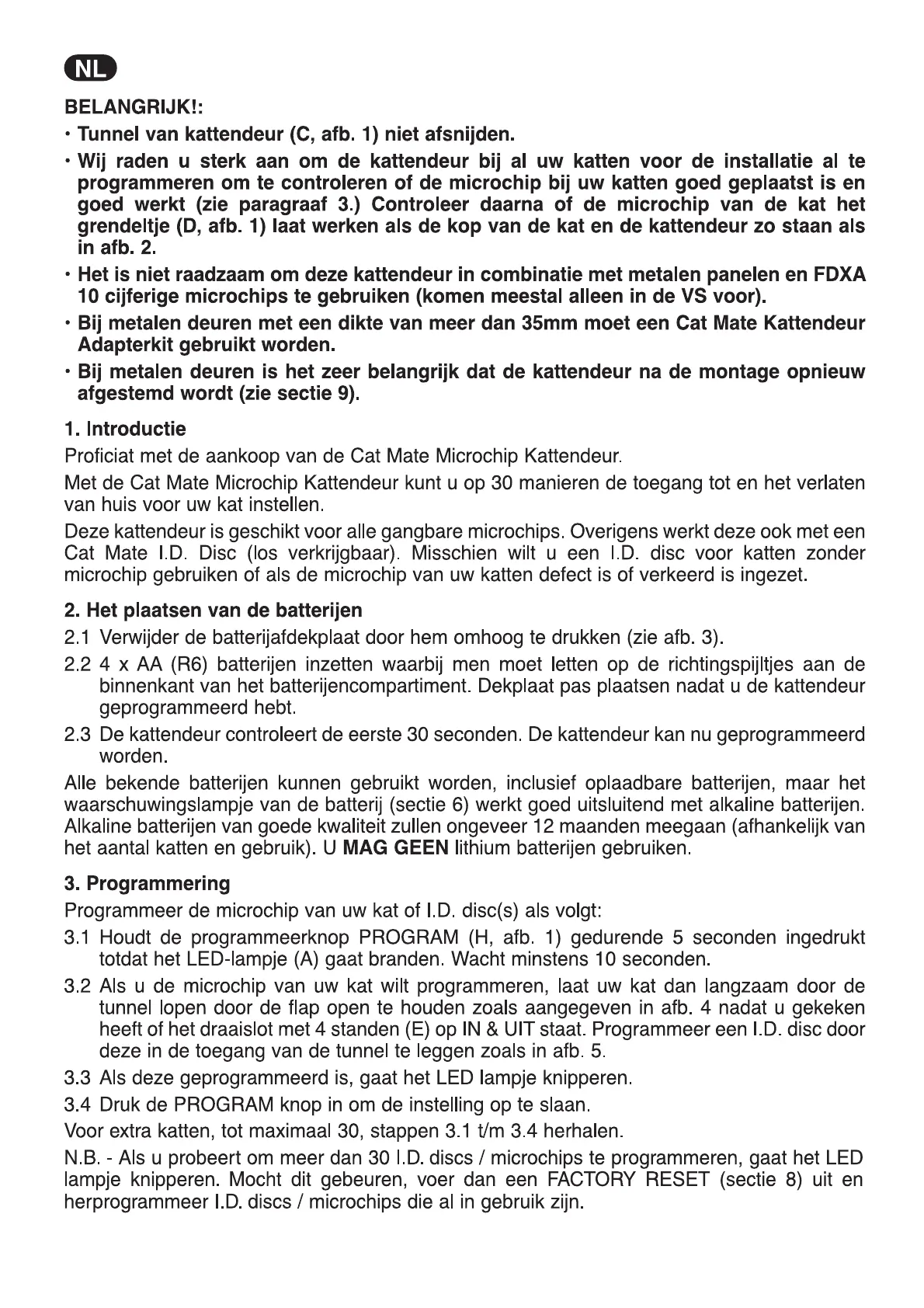 NL

BELANGRIJK!:

• Tunnel van kattendeur (C, afb. 1) niet afsnijden.

• Wij raden u sterk aan om de kattendeur bij al uw katten voor de installatie al te programmeren om te controleren of de microchip bij uw katten goed geplaatst is en goed werkt (zie paragraaf 3.) Controleer daarna of de microchip van de kat het grendeltje (D, afb. 1) laat werken als de kop van de kat en de kattendeur zo staan als in afb. 2.

• Het is niet raadzaam om deze kattendeur in combinatie met metalen panelen en FDXA 10 cijferige microchips te gebruiken (komen meestal alleen in de VS voor).

• Bij metalen deuren met een dikte van meer dan 35mm moet een Cat Mate Kattendeur Adapterkit gebruikt worden.

• Bij metalen deuren is het zeer belangrijk dat de kattendeur na de montage opnieuw afgestemd wordt (zie sectie 9).

1. Introductie

Proficiat met de aankoop van de Cat Mate Microchip Kattendeur.

Met de Cat Mate Microchip Kattendeur kunt u op 30 manieren de toegang tot en het verlaten van huis voor uw kat instellen.

Deze kattendeur is geschikt voor alle gangbare microchips. Overigens werkt deze ook met een Cat Mate I.D. Disc (los verkrijgbaar). Misschien wilt u een I.D. disc voor katten zonder microchip gebruiken of als de microchip van uw katten defect is of verkeerd is ingezet.

2. Het plaatsen van de batterijen

2.1 Verwijder de batterijafdekplaat door hem omhoog te drukken (zie afb. 3).

2.2 4 x AA (R6) batterijen inzetten waarbij men moet letten op de richtingspijltjes aan de binnenkant van het batterijencompartiment. Dekplaat pas plaatsen nadat u de kattendeur geprogrammeerd hebt.

2.3 De kattendeur controleert de eerste 30 seconden. De kattendeur kan nu geprogrammeerd worden.

Alle bekende batterijen kunnen gebruikt worden, inclusief oplaadbare batterijen, maar het waarschuwingslampje van de batterij (sectie 6) werkt goed uitsluitend met alkaline batterijen. Alkaline batterijen van goede kwaliteit zullen ongeveer 12 maanden meegaan (afhankelijk van het aantal katten en gebruik). U MAG GEEN lithium batterijen gebruiken.

3. Programmering

Programmeer de microchip van uw kat of I.D. disc(s) als volgt:

3.1 Houdt de programmeerknop PROGRAM (H, afb. 1) gedurende 5 seconden ingedrukt totdat het LED-lampje (A) gaat branden. Wacht minstens 10 seconden.

3.2 Als u de microchip van uw kat wilt programmeren, laat uw kat dan langzaam door de tunnel lopen door de flap open te houden zoals aangegeven in afb. 4 nadat u gekeken heeft of het draaislot met 4 standen (E) op IN & UIT staat. Programmeer een I.D. disc door deze in de toegang van de tunnel te leggen zoals in afb. 5.

3.3 Als deze geprogrammeerd is, gaat het LED lampje knipperen.

3.4 Druk de PROGRAM knop in om de instelling op te slaan.

Voor extra katten, tot maximaal 30, stappen 3.1 t/m 3.4 herhalen.

N.B. - Als u probeert om meer dan 30 I.D. discs / microchips te programmeren, gaat het LED lampje knipperen. Mocht dit gebeuren, voer dan een FACTORY RESET (sectie 8) uit en herprogrammeer I.D. discs / microchips die al in gebruik zijn.